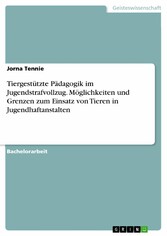 Geisteswissenschaft

Jorna Tennie

Tiergestützte Pädagogik im Jugendstrafvollzug. Möglichkeiten und Grenzen zum Einsatz von Tieren in Jugendhaftanstalten

Bachelorarbeit

GRIN